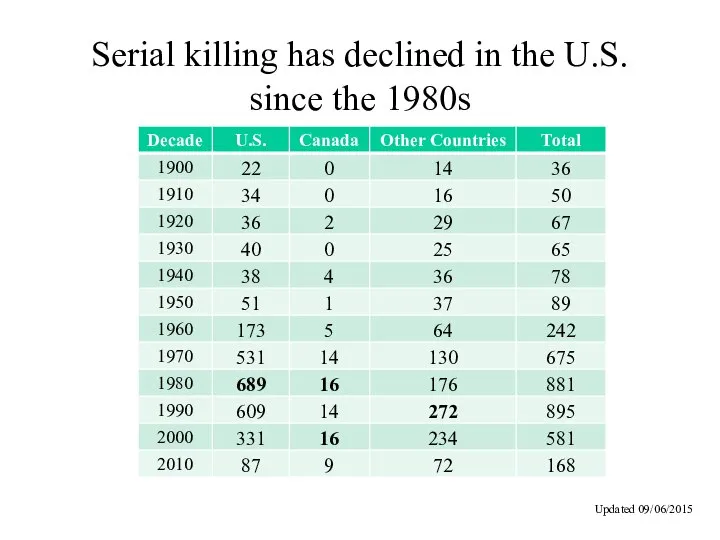 Serial killing has declined in the U.S. since the 1980s

| Decade | U.S. | Canada | Other Countries | Total |
|---|---|---|---|---|
| 1900 | 22 | 0 | 14 | 36 |
| 1910 | 34 | 0 | 16 | 50 |
| 1920 | 36 | 2 | 29 | 67 |
| 1930 | 40 | 0 | 25 | 65 |
| 1940 | 38 | 4 | 36 | 78 |
| 1950 | 51 | 1 | 37 | 89 |
| 1960 | 173 | 5 | 64 | 242 |
| 1970 | 531 | 14 | 130 | 675 |
| 1980 | **689** | **16** | 176 | 881 |
| 1990 | 609 | 14 | **272** | 895 |
| 2000 | 331 | **16** | 234 | 581 |
| 2010 | 87 | 9 | 72 | 168 |

Updated 09/06/2015